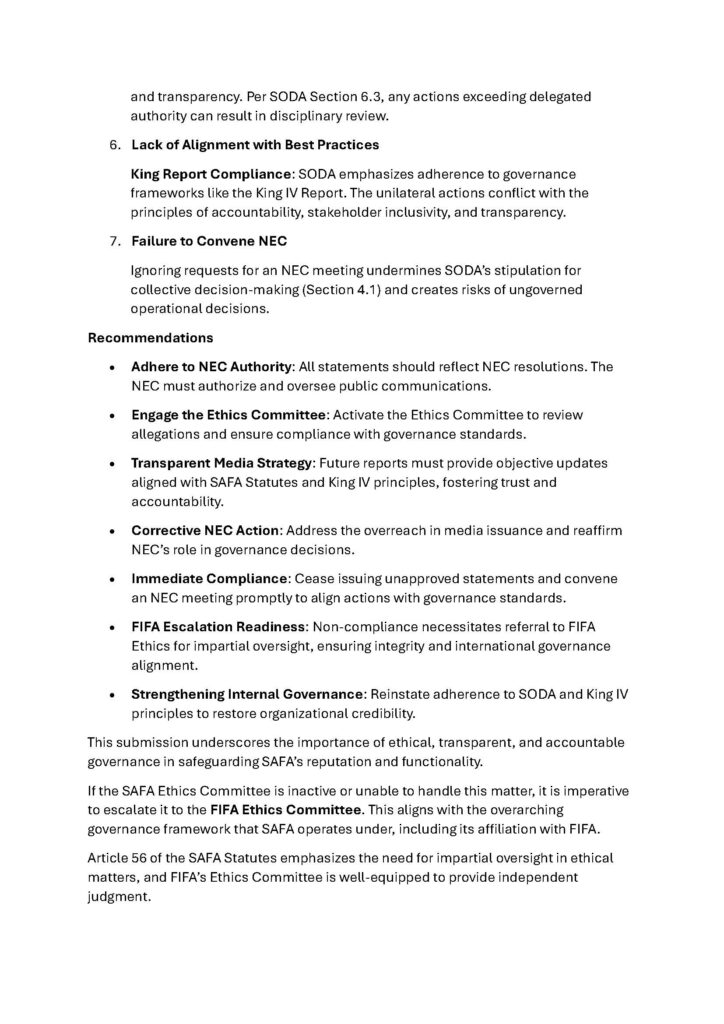 and transparency. Per SODA Section 6.3, any actions exceeding delegated authority can result in disciplinary review.

6. Lack of Alignment with Best Practices

King Report Compliance: SODA emphasizes adherence to governance frameworks like the King IV Report. The unilateral actions conflict with the principles of accountability, stakeholder inclusivity, and transparency.

7. Failure to Convene NEC

Ignoring requests for an NEC meeting undermines SODA's stipulation for collective decision-making (Section 4.1) and creates risks of ungoverned operational decisions.

Recommendations

• Adhere to NEC Authority: All statements should reflect NEC resolutions. The NEC must authorize and oversee public communications.

• Engage the Ethics Committee: Activate the Ethics Committee to review allegations and ensure compliance with governance standards.

• Transparent Media Strategy: Future reports must provide objective updates aligned with SAFA Statutes and King IV principles, fostering trust and accountability.

• Corrective NEC Action: Address the overreach in media issuance and reaffirm NEC's role in governance decisions.

• Immediate Compliance: Cease issuing unapproved statements and convene an NEC meeting promptly to align actions with governance standards.

• FIFA Escalation Readiness: Non-compliance necessitates referral to FIFA Ethics for impartial oversight, ensuring integrity and international governance alignment.

• Strengthening Internal Governance: Reinstate adherence to SODA and King IV principles to restore organizational credibility.

This submission underscores the importance of ethical, transparent, and accountable governance in safeguarding SAFA's reputation and functionality.

If the SAFA Ethics Committee is inactive or unable to handle this matter, it is imperative to escalate it to the FIFA Ethics Committee. This aligns with the overarching governance framework that SAFA operates under, including its affiliation with FIFA.

Article 56 of the SAFA Statutes emphasizes the need for impartial oversight in ethical matters, and FIFA's Ethics Committee is well-equipped to provide independent judgment.